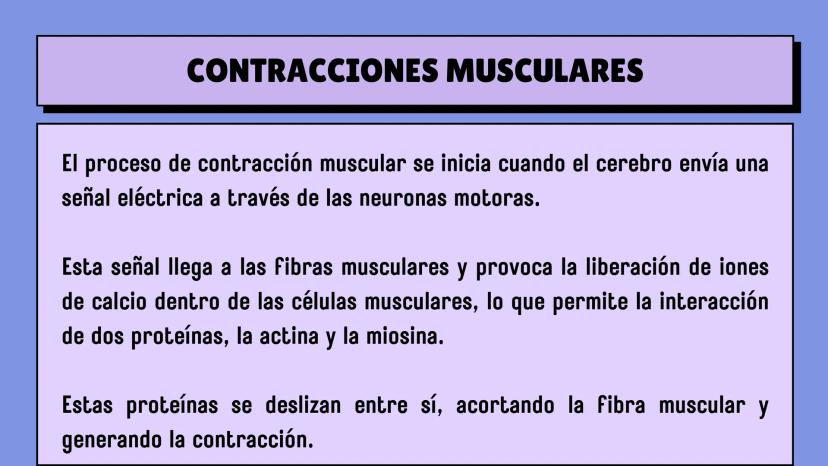 CONTRACCIONES MUSCULARES

El proceso de contracción muscular se inicia cuando el cerebro envía una señal eléctrica a través de las neuronas motoras.

Esta señal llega a las fibras musculares y provoca la liberación de iones de calcio dentro de las células musculares, lo que permite la interacción de dos proteínas, la actina y la miosina.

Estas proteínas se deslizan entre sí, acortando la fibra muscular y generando la contracción.